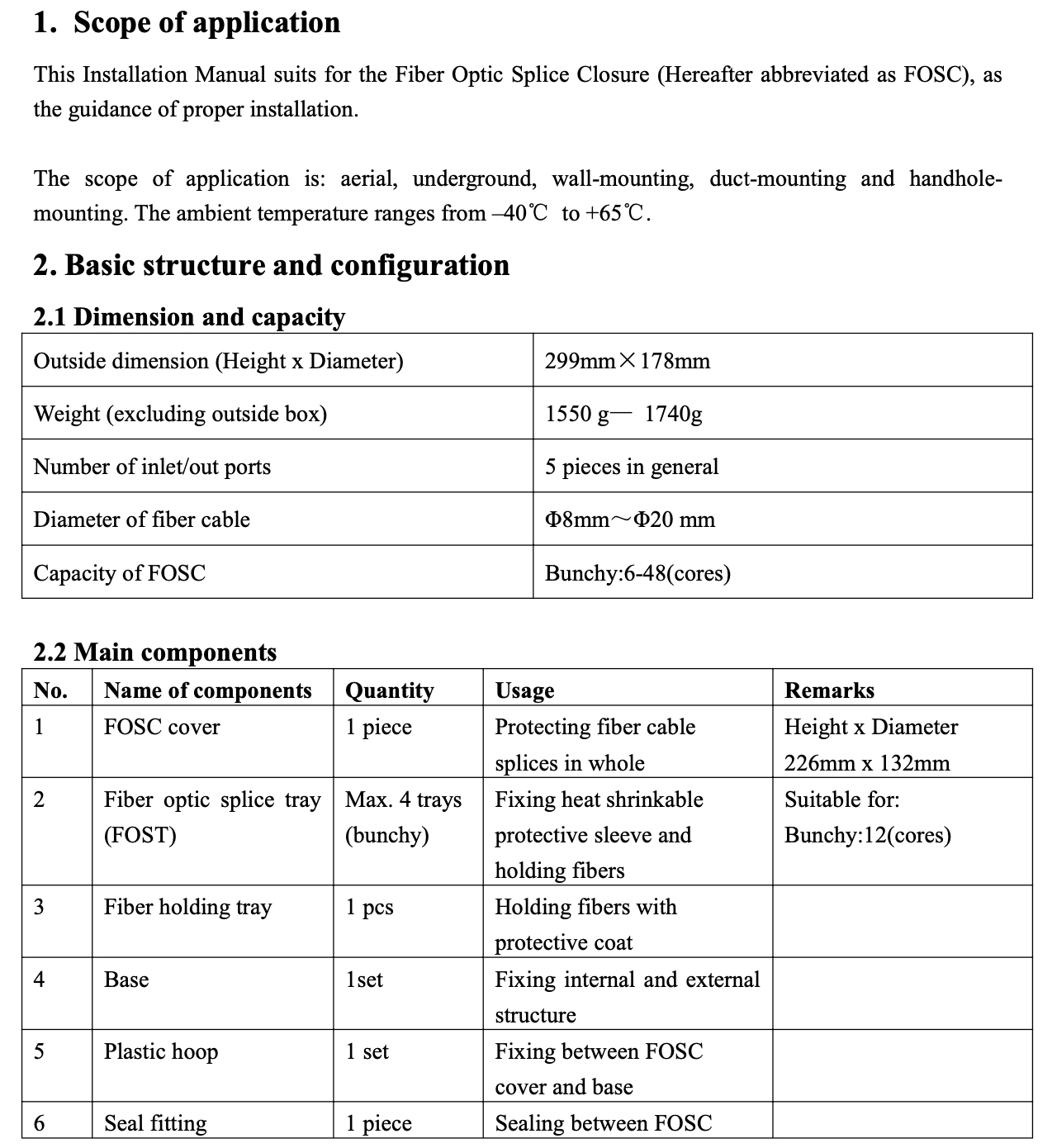 1. Scope of application

This Installation Manual suits for the Fiber Optic Splice Closure (Hereafter abbreviated as FOSC), as the guidance of proper installation.

The scope of application is: aerial, underground, wall-mounting, duct-mounting and handhole-mounting. The ambient temperature ranges from –40℃ to +65℃.

2. Basic structure and configuration

2.1 Dimension and capacity

| Outside dimension (Height x Diameter) | 299mm×178mm |
|---|---|
| Weight (excluding outside box) | 1550 g— 1740g |
| Number of inlet/out ports | 5 pieces in general |
| Diameter of fiber cable | Φ8mm～Φ20 mm |
| Capacity of FOSC | Bunchy:6-48(cores) |

2.2 Main components

| No. | Name of components | Quantity | Usage | Remarks |
|---|---|---|---|---|
| 1 | FOSC cover | 1 piece | Protecting fiber cable splices in whole | Height x Diameter 226mm x 132mm |
| 2 | Fiber optic splice tray (FOST) | Max. 4 trays (bunchy) | Fixing heat shrinkable protective sleeve and holding fibers | Suitable for: Bunchy:12(cores) |
| 3 | Fiber holding tray | 1 pcs | Holding fibers with protective coat | |
| 4 | Base | 1set | Fixing internal and external structure | |
| 5 | Plastic hoop | 1 set | Fixing between FOSC cover and base | |
| 6 | Seal fitting | 1 piece | Sealing between FOSC | |